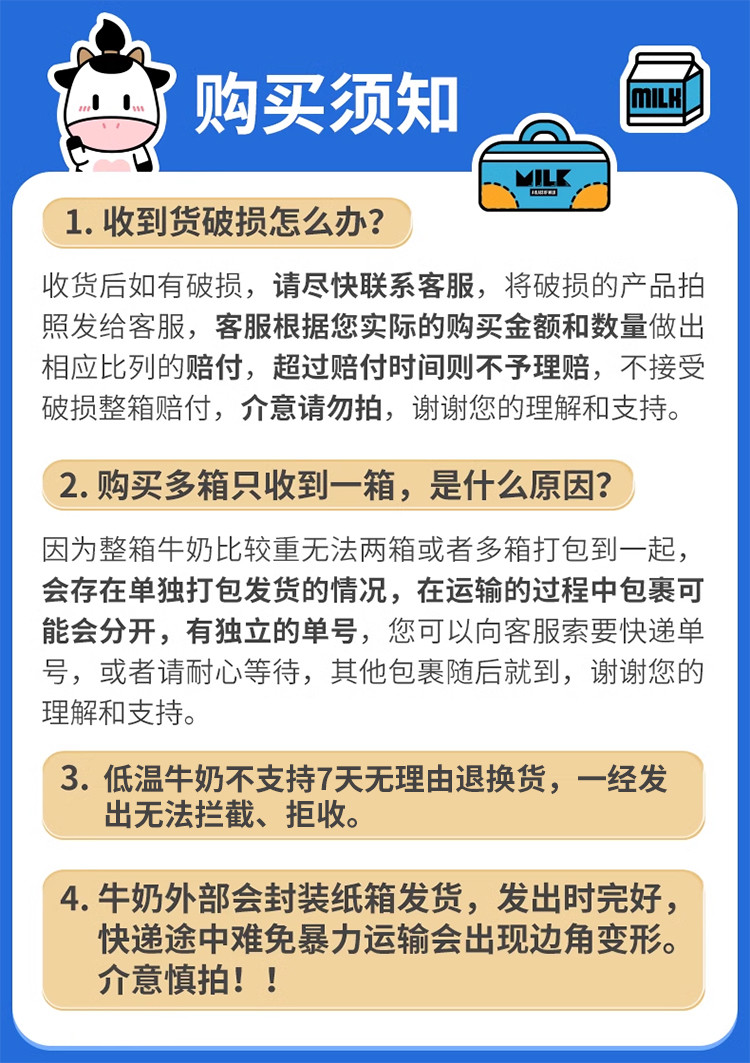 购买须知

MILK

MILK

1.收到货破损怎么办?

收货后如有破损，请尽快联系客服，将破损的产品拍照发给客服，客服根据您实际的购买金额和数量做出相应比列的赔付，超过赔付时间则不予理赔，不接受破损整箱赔付，介意请勿拍，谢谢您的理解和支持。

2.购买多箱只收到一箱，是什么原因?

因为整箱牛奶比较重无法两箱或者多箱打包到一起，会存在单独打包发货的情况，在运输的过程中包裹可能会分开，有独立的单号，您可以向客服索要快递单号，或者请耐心等待，其他包裹随后就到，谢谢您的理解和支持。

3.低温牛奶不支持7天无理由退换货，一经发出无法拦截、拒收。

4.牛奶外部会封装纸箱发货，发出时完好，快递途中难免暴力运输会出现边角变形。介意慎拍！！